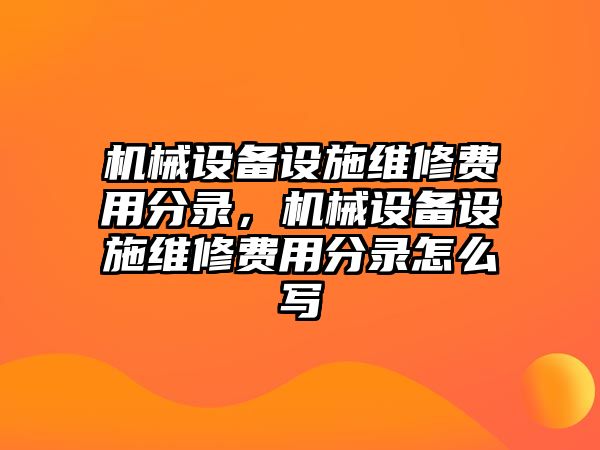 机械设备设施维修费用分录，机械设备设施维修费用分录怎么写